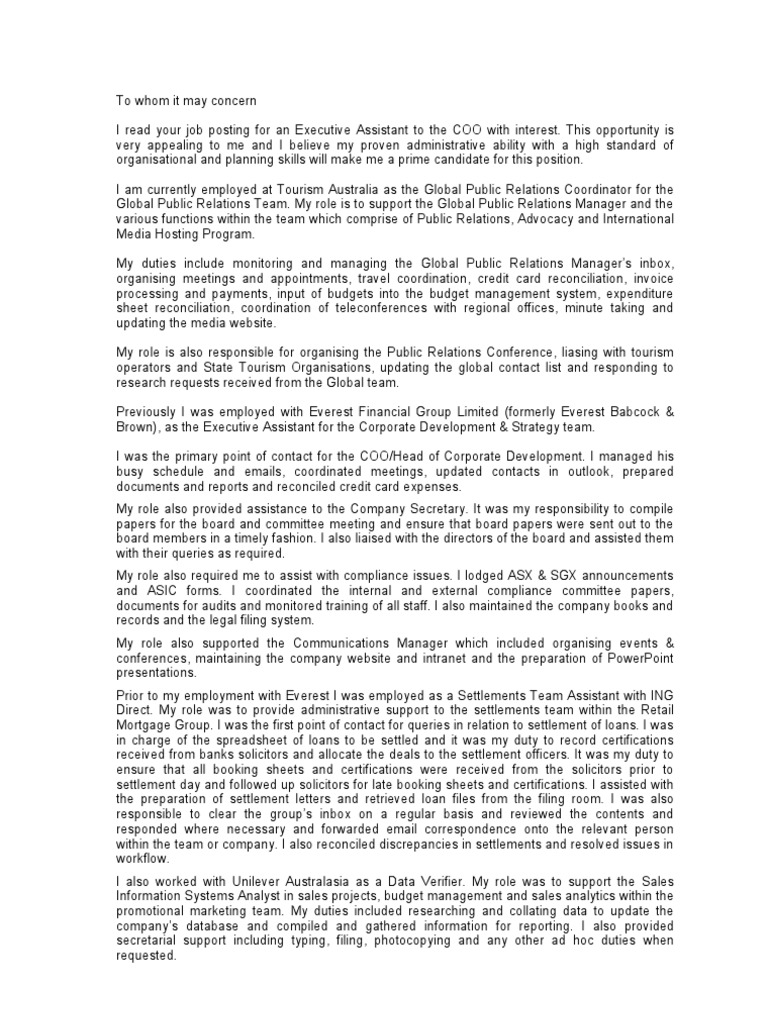 To whom it may concern

I read your job posting for an Executive Assistant to the COO with interest. This opportunity is very appealing to me and I believe my proven administrative ability with a high standard of organisational and planning skills will make me a prime candidate for this position.

I am currently employed at Tourism Australia as the Global Public Relations Coordinator for the Global Public Relations Team. My role is to support the Global Public Relations Manager and the various functions within the team which comprise of Public Relations, Advocacy and International Media Hosting Program.

My duties include monitoring and managing the Global Public Relations Manager's inbox, organising meetings and appointments, travel coordination, credit card reconciliation, invoice processing and payments, input of budgets into the budget management system, expenditure sheet reconciliation, coordination of teleconferences with regional offices, minute taking and updating the media website.

My role is also responsible for organising the Public Relations Conference, liasing with tourism operators and State Tourism Organisations, updating the global contact list and responding to research requests received from the Global team.

Previously I was employed with Everest Financial Group Limited (formerly Everest Babcock & Brown), as the Executive Assistant for the Corporate Development & Strategy team.

I was the primary point of contact for the COO/Head of Corporate Development. I managed his busy schedule and emails, coordinated meetings, updated contacts in outlook, prepared documents and reports and reconciled credit card expenses.

My role also provided assistance to the Company Secretary. It was my responsibility to compile papers for the board and committee meeting and ensure that board papers were sent out to the board members in a timely fashion. I also liaised with the directors of the board and assisted them with their queries as required.

My role also required me to assist with compliance issues. I lodged ASX & SGX announcements and ASIC forms. I coordinated the internal and external compliance committee papers, documents for audits and monitored training of all staff. I also maintained the company books and records and the legal filing system.

My role also supported the Communications Manager which included organising events & conferences, maintaining the company website and intranet and the preparation of PowerPoint presentations.

Prior to my employment with Everest I was employed as a Settlements Team Assistant with ING Direct. My role was to provide administrative support to the settlements team within the Retail Mortgage Group. I was the first point of contact for queries in relation to settlement of loans. I was in charge of the spreadsheet of loans to be settled and it was my duty to record certifications received from banks solicitors and allocate the deals to the settlement officers. It was my duty to ensure that all booking sheets and certifications were received from the solicitors prior to settlement day and followed up solicitors for late booking sheets and certifications. I assisted with the preparation of settlement letters and retrieved loan files from the filing room. I was also responsible to clear the group's inbox on a regular basis and reviewed the contents and responded where necessary and forwarded email correspondence onto the relevant person within the team or company. I also reconciled discrepancies in settlements and resolved issues in workflow.

I also worked with Unilever Australasia as a Data Verifier. My role was to support the Sales Information Systems Analyst in sales projects, budget management and sales analytics within the promotional marketing team. My duties included researching and collating data to update the company's database and compiled and gathered information for reporting. I also provided secretarial support including typing, filing, photocopying and any other ad hoc duties when requested.